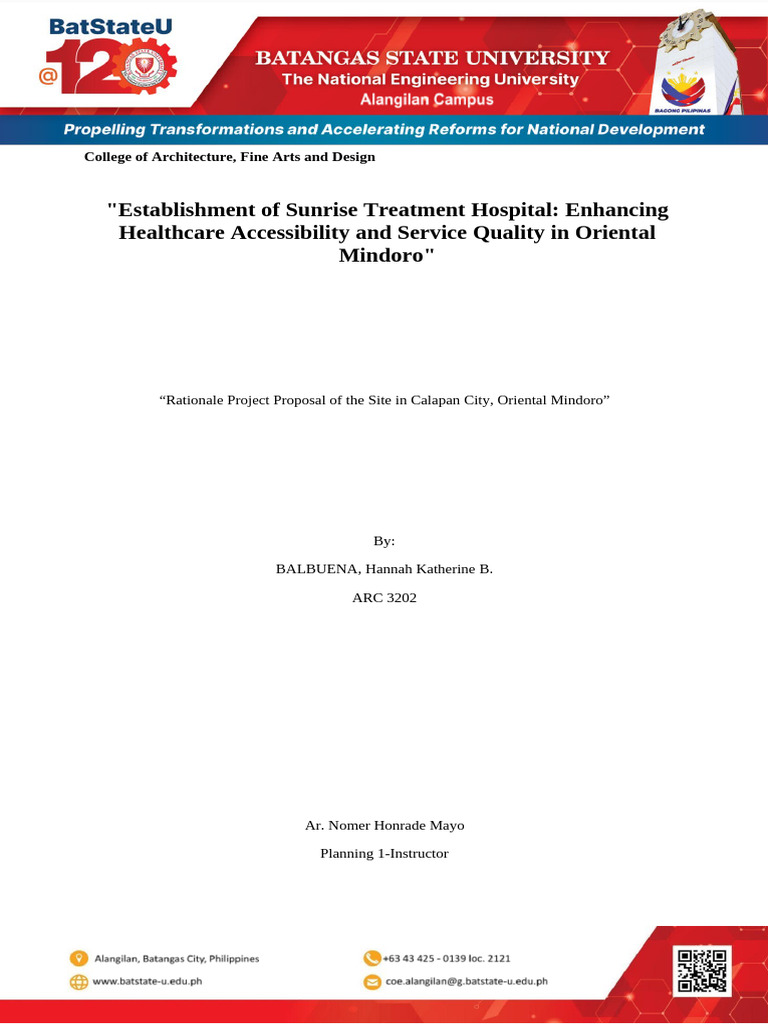 BatStateU
@120

BATANGAS STATE UNIVERSITY
The National Engineering University
Alangilan Campus

BAGONG PILIPINAS

Propelling Transformations and Accelerating Reforms for National Development

College of Architecture, Fine Arts and Design

"Establishment of Sunrise Treatment Hospital: Enhancing Healthcare Accessibility and Service Quality in Oriental Mindoro"

“Rationale Project Proposal of the Site in Calapan City, Oriental Mindoro”

By:

BALBUENA, Hannah Katherine B.

ARC 3202

Ar. Nomer Honrade Mayo

Planning 1-Instructor

Alangilan, Batangas City, Philippines
www.batstate-u.edu.ph
+63 43 425 - 0139 loc. 2121
coe.alangilan@g.batstate-u.edu.ph